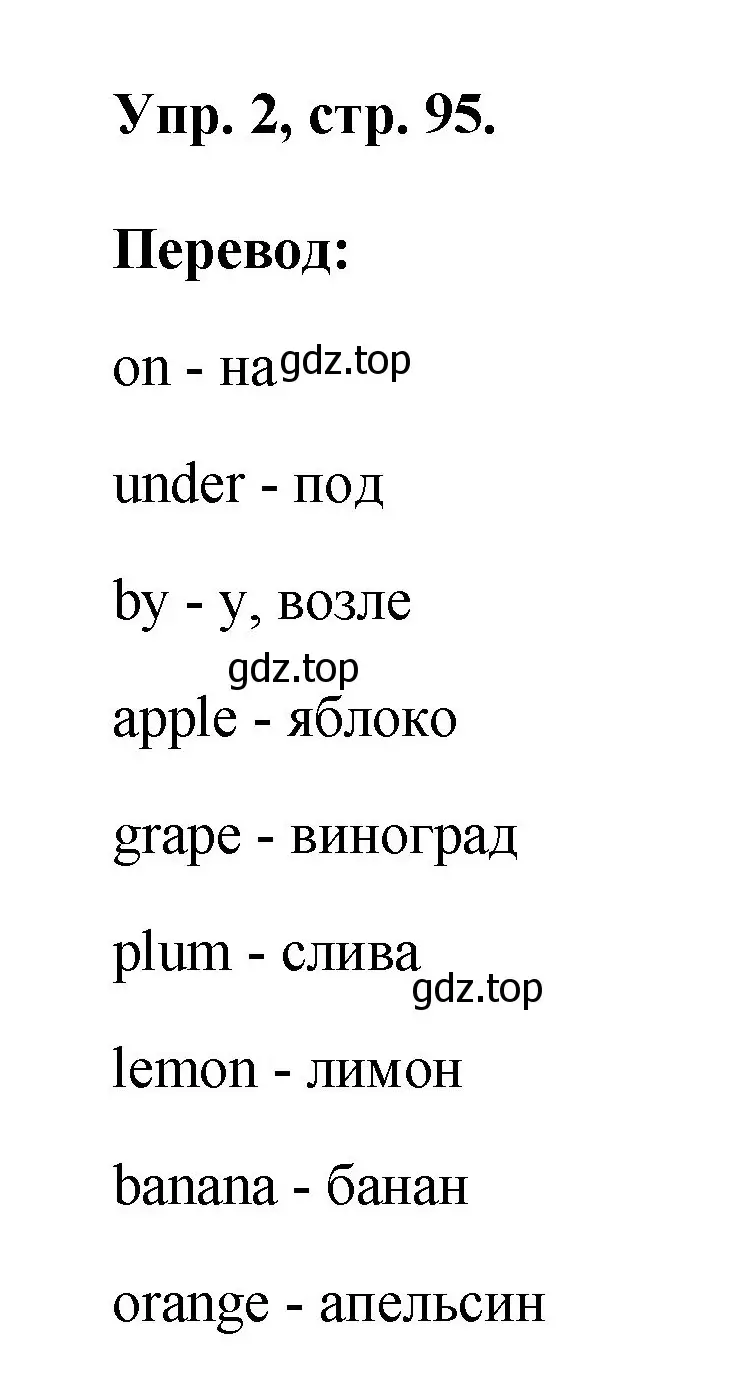 Упр. 2, стр. 95.

Перевод:

on - на gdz.top

under - под

by - у, возле

gdz.top

apple - яблоко

grape - виноград

plum - слива

gdz.top

lemon - лимон

banana - банан

orange - апельсин